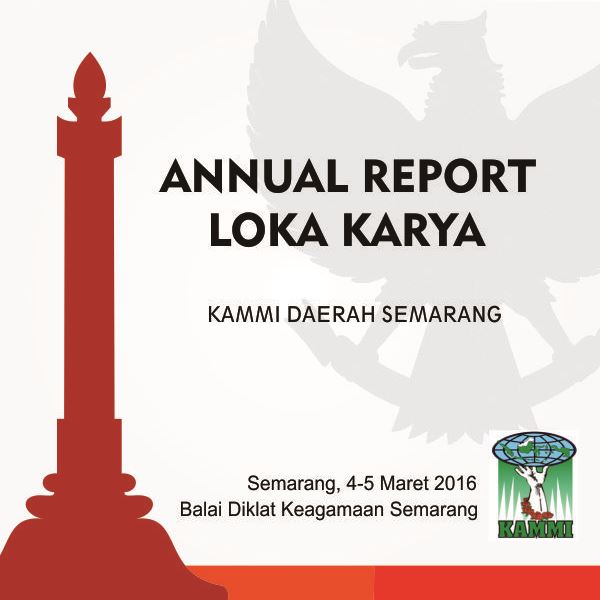 ANNUAL REPORT
LOKA KARYA

KAMMI DAERAH SEMARANG

Semarang, 4-5 Maret 2016
Balai Diklat Keagamaan Semarang

KAMMI